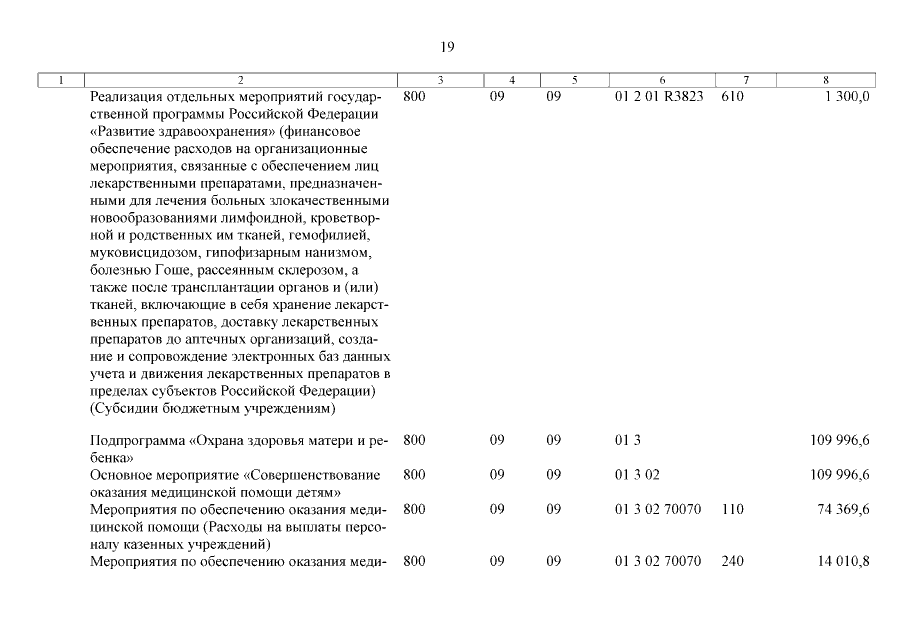 19

| 1 | 2 | 3 | 4 | 5 | 6 | 7 | 8 |
|---|---|---|---|---|---|---|---|
| | Реализация отдельных мероприятий государственной программы Российской Федерации «Развитие здравоохранения» (финансовое обеспечение расходов на организационные мероприятия, связанные с обеспечением лиц лекарственными препаратами, предназначенными для лечения больных злокачественными новообразованиями лимфоидной, кроветворной и родственных им тканей, гемофилией, муковисцидозом, гипофизарным нанизмом, болезнью Гоше, рассеянным склерозом, а также после трансплантации органов и (или) тканей, включающие в себя хранение лекарственных препаратов, доставку лекарственных препаратов до аптечных организаций, создание и сопровождение электронных баз данных учета и движения лекарственных препаратов в пределах субъектов Российской Федерации) (Субсидии бюджетным учреждениям) | 800 | 09 | 09 | 01 2 01 R3823 | 610 | 1 300,0 |
| | Подпрограмма «Охрана здоровья матери и ребенка» | 800 | 09 | 09 | 01 3 | | 109 996,6 |
| | Основное мероприятие «Совершенствование оказания медицинской помощи детям» | 800 | 09 | 09 | 01 3 02 | | 109 996,6 |
| | Мероприятия по обеспечению оказания медицинской помощи (Расходы на выплаты персоналу казенных учреждений) | 800 | 09 | 09 | 01 3 02 70070 | 110 | 74 369,6 |
| | Мероприятия по обеспечению оказания меди- | 800 | 09 | 09 | 01 3 02 70070 | 240 | 14 010,8 |